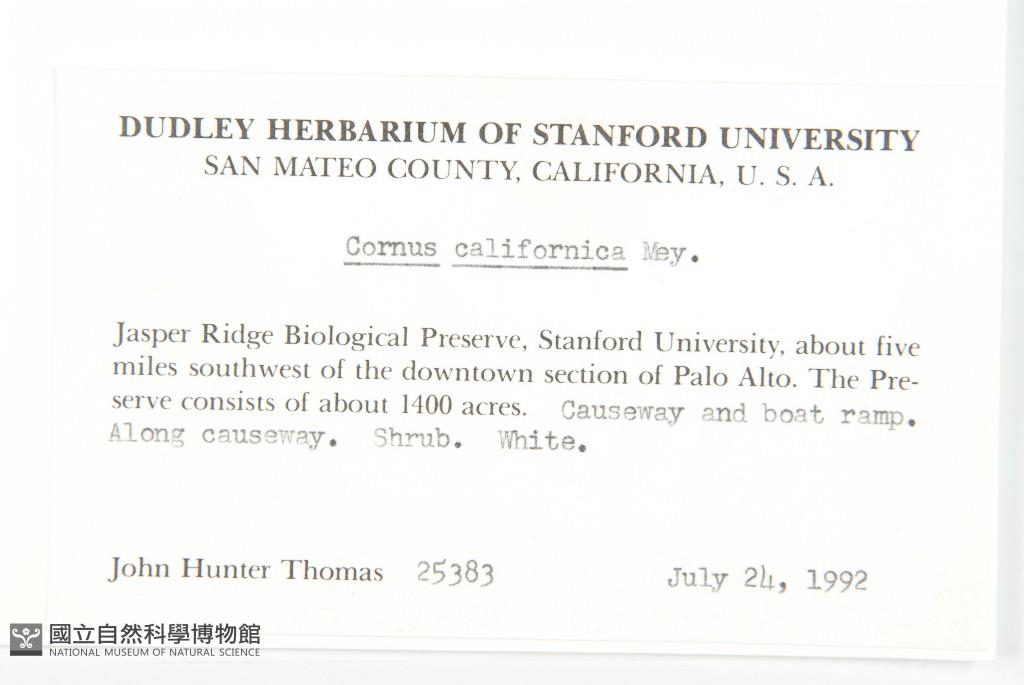 DUDLEY HERBARIUM OF STANFORD UNIVERSITY
SAN MATEO COUNTY, CALIFORNIA, U. S. A.

Cornus californica Mey.

Jasper Ridge Biological Preserve, Stanford University, about five miles southwest of the downtown section of Palo Alto. The Preserve consists of about 1400 acres. Causeway and boat ramp. Along causeway. Shrub. White.

John Hunter Thomas 25383 July 24, 1992

國立自然科學博物館
NATIONAL MUSEUM OF NATURAL SCIENCE